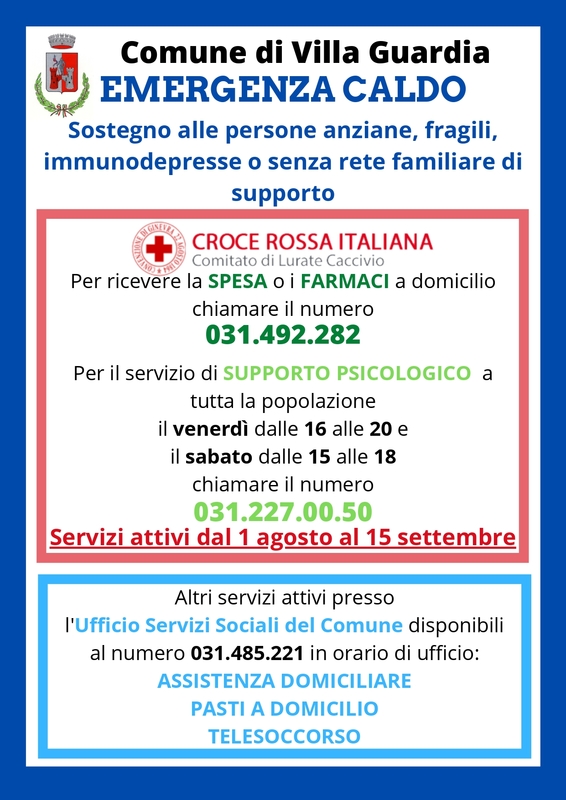 Comune di Villa Guardia
EMERGENZA CALDO
Sostegno alle persone anziane, fragili, immunodepresse o senza rete familiare di supporto

CONVENZIONE DI GINEVRA 22 AGOSTO 1864
CROCE ROSSA ITALIANA
Comitato di Lurate Caccivio

Per ricevere la SPESA o i FARMACI a domicilio chiamare il numero
031.492.282

Per il servizio di SUPPORTO PSICOLOGICO a tutta la popolazione
il venerdì dalle 16 alle 20 e
il sabato dalle 15 alle 18
chiamare il numero
031.227.00.50
Servizi attivi dal 1 agosto al 15 settembre

Altri servizi attivi presso l'Ufficio Servizi Sociali del Comune disponibili al numero 031.485.221 in orario di ufficio:
ASSISTENZA DOMICILIARE
PASTI A DOMICILIO
TELESOCCORSO